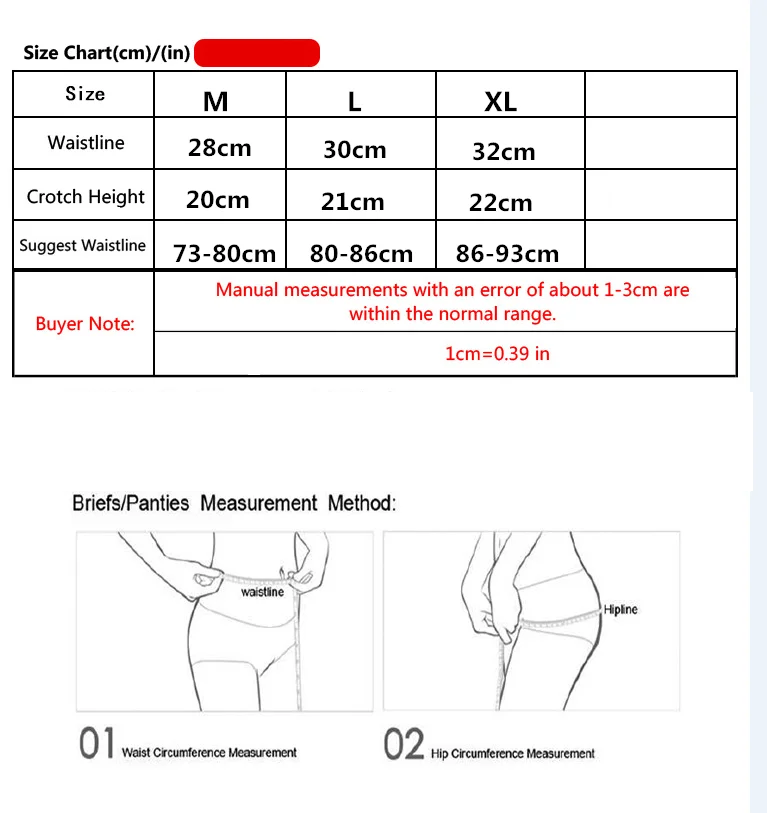 Size Chart(cm)/(in)

| Size | M | L | XL | |
|---|---|---|---|---|
| Waistline | 28cm | 30cm | 32cm | |
| Crotch Height | 20cm | 21cm | 22cm | |
| Suggest Waistline | 73-80cm | 80-86cm | 86-93cm | |
| Buyer Note: | Manual measurements with an error of about 1-3cm are within the normal range. | | | |
| | 1cm=0.39 in | | | |

Briefs/Panties Measurement Method:

waistline

Hipline

01 Waist Circumference Measurement

02 Hip Circumference Measurement